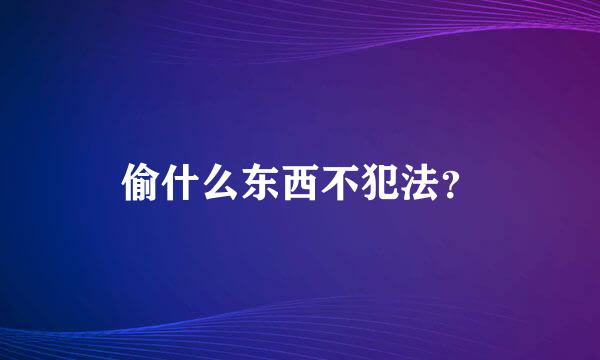 偷什么东西不犯法?